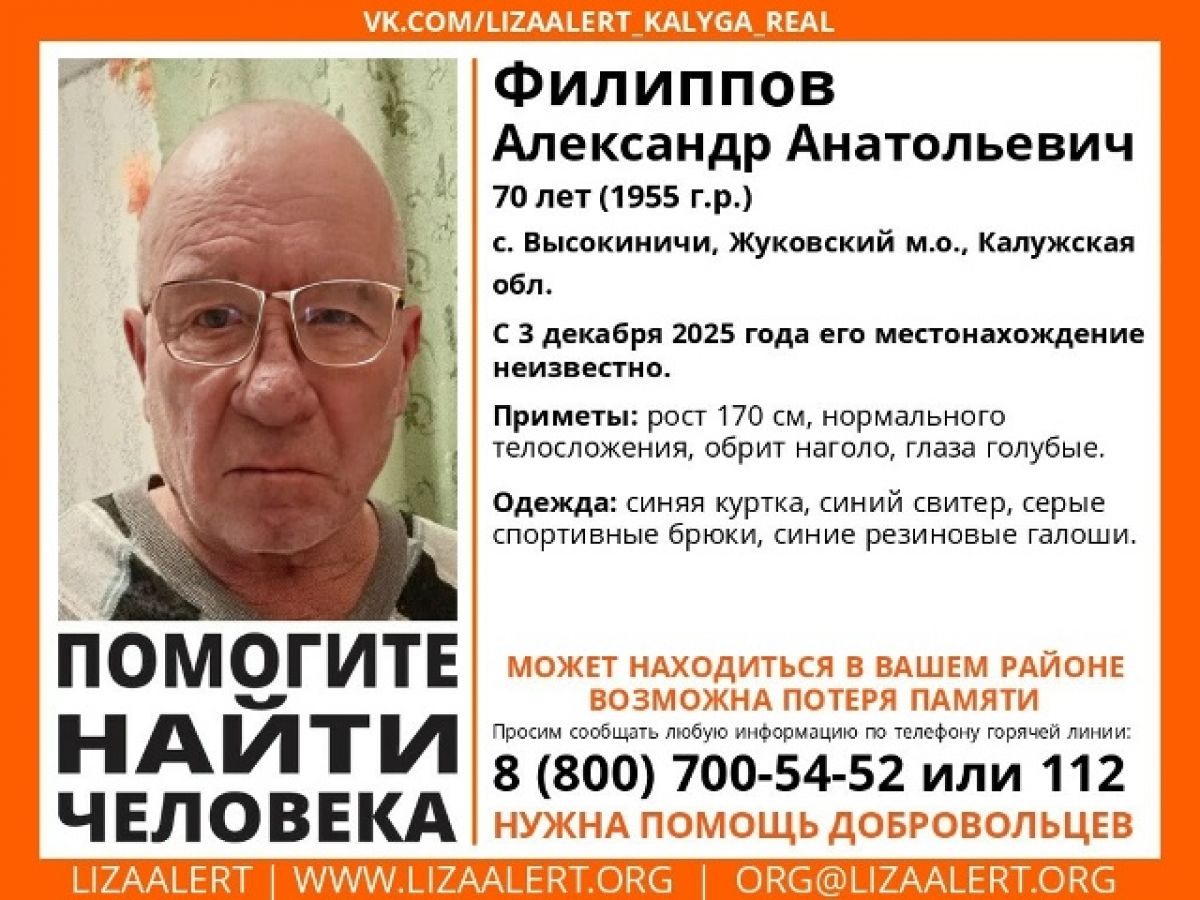 VK.COM/LIZAALERT_KALYGA_REAL

Филиппов
Александр Анатольевич
70 лет (1955 г.р.)

с. Высокиничи, Жуковский м.о., Калужская обл.

С 3 декабря 2025 года его местонахождение неизвестно.

Приметы: рост 170 см, нормального телосложения, обрит наголо, глаза голубые.

Одежда: синяя куртка, синий свитер, серые спортивные брюки, синие резиновые галоши.

ПОМОГИТЕ НАЙТИ ЧЕЛОВЕКА

МОЖЕТ НАХОДИТЬСЯ В ВАШЕМ РАЙОНЕ
ВОЗМОЖНА ПОТЕРЯ ПАМЯТИ

Просим сообщать любую информацию по телефону горячей линии:
8 (800) 700-54-52 или 112
НУЖНА ПОМОЩЬ ДОБРОВОЛЬЦЕВ

LIZAALERT | WWW.LIZAALERT.ORG | ORG@LIZAALERT.ORG